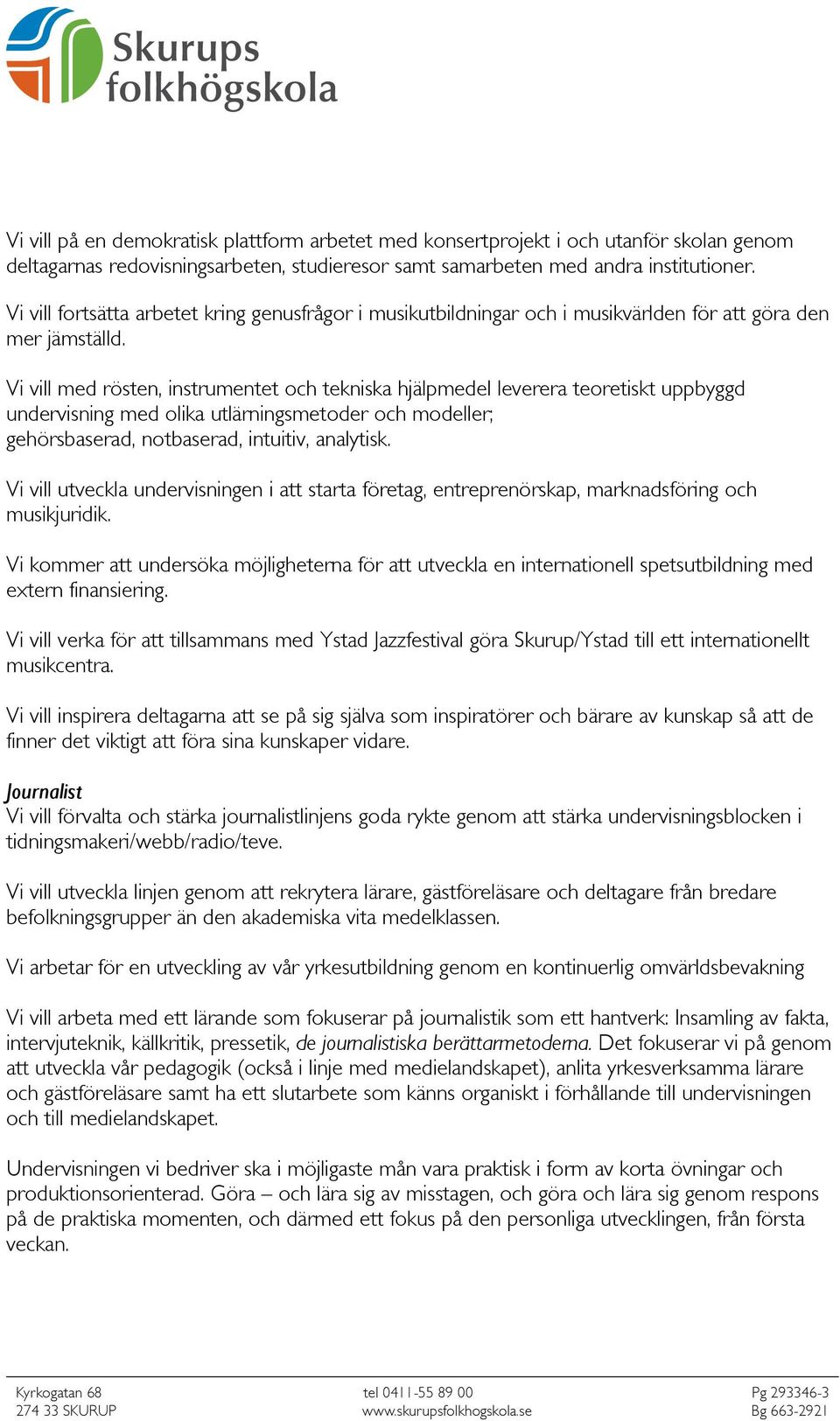 Skurups folkhögskola

Vi vill på en demokratisk plattform arbetet med konsertprojekt i och utanför skolan genom deltagarnas redovisningsarbeten, studieresor samt samarbeten med andra institutioner.

Vi vill fortsätta arbetet kring genusfrågor i musikutbildningar och i musikvärlden för att göra den mer jämställd.

Vi vill med rösten, instrumentet och tekniska hjälpmedel leverera teoretiskt uppbyggd undervisning med olika utlärningsmetoder och modeller; gehörsbaserad, notbaserad, intuitiv, analytisk.

Vi vill utveckla undervisningen i att starta företag, entreprenörskap, marknadsföring och musikjuridik.

Vi kommer att undersöka möjligheterna för att utveckla en internationell spetsutbildning med extern finansiering.

Vi vill verka för att tillsammans med Ystad Jazzfestival göra Skurup/Ystad till ett internationellt musikcentra.

Vi vill inspirera deltagarna att se på sig själva som inspiratörer och bärare av kunskap så att de finner det viktigt att föra sina kunskaper vidare.

Journalist
Vi vill förvalta och stärka journalistlinjens goda rykte genom att stärka undervisningsblocken i tidningsmakeri/webb/radio/teve.

Vi vill utveckla linjen genom att rekrytera lärare, gästföreläsare och deltagare från bredare befolkningsgrupper än den akademiska vita medelklassen.

Vi arbetar för en utveckling av vår yrkesutbildning genom en kontinuerlig omvärldsbevakning

Vi vill arbeta med ett lärande som fokuserar på journalistik som ett hantverk: Insamling av fakta, intervjuteknik, källkritik, pressetik, de journalistiska berättarmetoderna. Det fokuserar vi på genom att utveckla vår pedagogik (också i linje med medielandskapet), anlita yrkesverksamma lärare och gästföreläsare samt ha ett slutarbete som känns organiskt i förhållande till undervisningen och till medielandskapet.

Undervisningen vi bedriver ska i möjligaste mån vara praktisk i form av korta övningar och produktionsorienterad. Göra – och lära sig av misstagen, och göra och lära sig genom respons på de praktiska momenten, och därmed ett fokus på den personliga utvecklingen, från första veckan.

Kyrkogatan 68
274 33 SKURUP

tel 0411-55 89 00
www.skurupsfolkhogskola.se

Pg 293346-3
Bg 663-2921